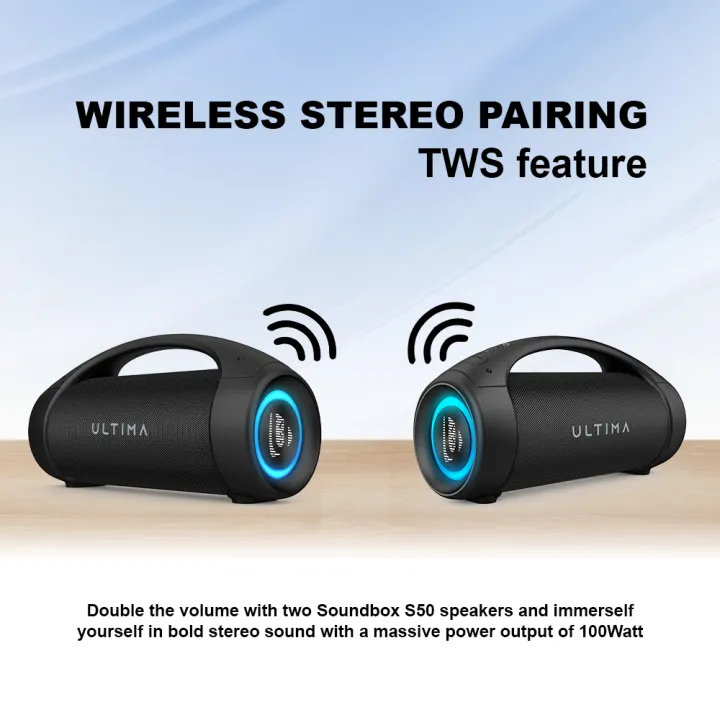 WIRELESS STEREO PAIRING
TWS feature

ULTIMA

ULTIMA

Double the volume with two Soundbox S50 speakers and immerself yourself in bold stereo sound with a massive power output of 100Watt